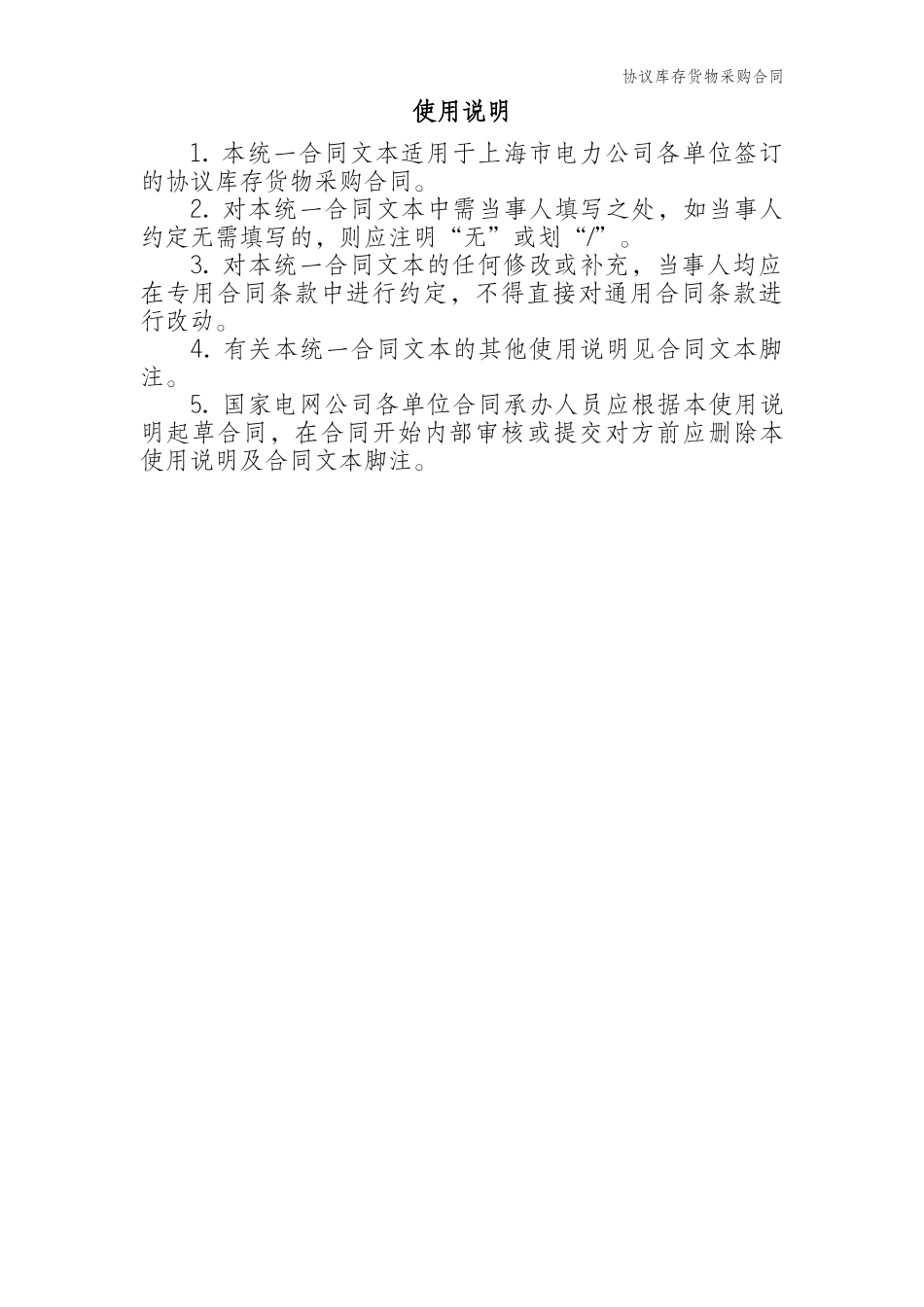 协议库存货物采购合同

使用说明

1. 本统一合同文本适用于上海市电力公司各单位签订的协议库存货物采购合同。

2. 对本统一合同文本中需当事人填写之处，如当事人约定无需填写的，则应注明“无”或划“/”。

3. 对本统一合同文本的任何修改或补充，当事人均应在专用合同条款中进行约定，不得直接对通用合同条款进行改动。

4. 有关本统一合同文本的其他使用说明见合同文本脚注。

5. 国家电网公司各单位合同承办人员应根据本使用说明起草合同，在合同开始内部审核或提交对方前应删除本使用说明及合同文本脚注。